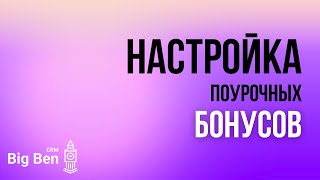 НАСТРОЙКА
ПОУРОЧНЫХ
БОНУСОВ

CRM
Big Ben